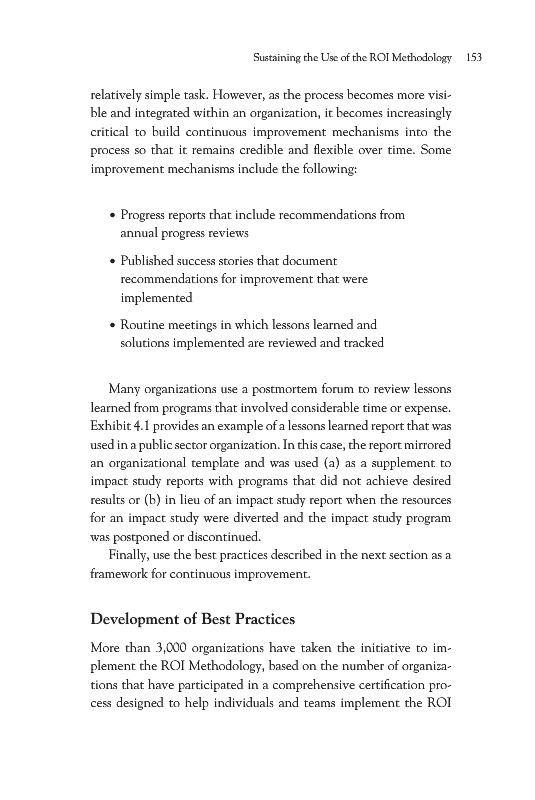 Sustaining the Use of the ROI Methodology 153

relatively simple task. However, as the process becomes more visible and integrated within an organization, it becomes increasingly critical to build continuous improvement mechanisms into the process so that it remains credible and flexible over time. Some improvement mechanisms include the following:

• Progress reports that include recommendations from annual progress reviews

• Published success stories that document recommendations for improvement that were implemented

• Routine meetings in which lessons learned and solutions implemented are reviewed and tracked

Many organizations use a postmortem forum to review lessons learned from programs that involved considerable time or expense. Exhibit 4.1 provides an example of a lessons learned report that was used in a public sector organization. In this case, the report mirrored an organizational template and was used (a) as a supplement to impact study reports with programs that did not achieve desired results or (b) in lieu of an impact study report when the resources for an impact study were diverted and the impact study program was postponed or discontinued.

Finally, use the best practices described in the next section as a framework for continuous improvement.

Development of Best Practices

More than 3,000 organizations have taken the initiative to implement the ROI Methodology, based on the number of organizations that have participated in a comprehensive certification process designed to help individuals and teams implement the ROI